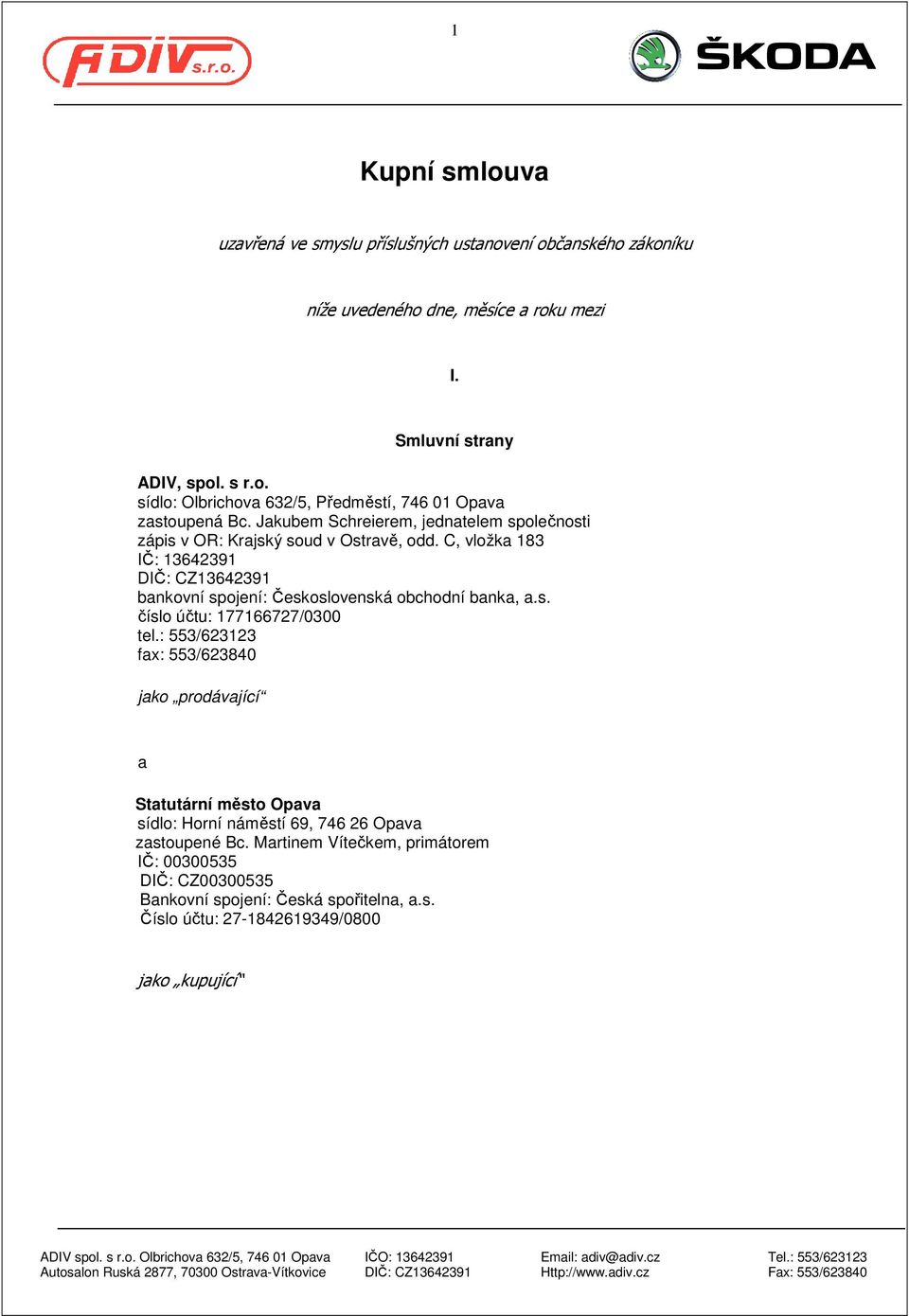 1

ADIV s.r.o.

ŠKODA

Kupní smlouva

uzavřená ve smyslu příslušných ustanovení občanského zákoníku

níže uvedeného dne, měsíce a roku mezi

I.

Smluvní strany

ADIV, spol. s r.o.
sídlo: Olbrichova 632/5, Předměstí, 746 01 Opava
zastoupená Bc. Jakubem Schreierem, jednatelem společnosti
zápis v OR: Krajský soud v Ostravě, odd. C, vložka 183
IČ: 13642391
DIČ: CZ13642391
bankovní spojení: Československá obchodní banka, a.s.
číslo účtu: 177166727/0300
tel.: 553/623123
fax: 553/623840

jako „prodávající“

a

Statutární město Opava
sídlo: Horní náměstí 69, 746 26 Opava
zastoupené Bc. Martinem Vítečkem, primátorem
IČ: 00300535
DIČ: CZ00300535
Bankovní spojení: Česká spořitelna, a.s.
Číslo účtu: 27-1842619349/0800

jako „kupující“

ADIV spol. s r.o. Olbrichova 632/5, 746 01 Opava
Autosalon Ruská 2877, 70300 Ostrava-Vítkovice

IČO: 13642391
DIČ: CZ13642391

Email: adiv@adiv.cz
Http://www.adiv.cz

Tel.: 553/623123
Fax: 553/623840